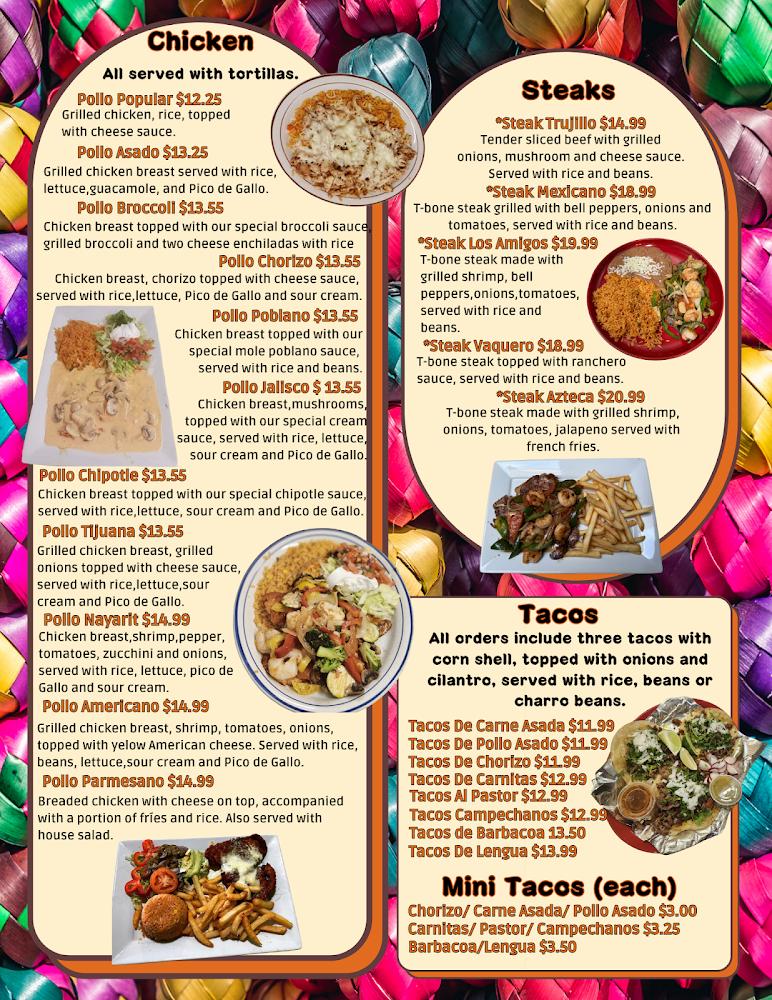 Chicken

All served with tortillas.

Pollo Popular $12.25
Grilled chicken, rice, topped with cheese sauce.

Pollo Asado $13.25
Grilled chicken breast served with rice, lettuce,guacamole, and Pico de Gallo.

Pollo Broccoli $13.55
Chicken breast topped with our special broccoli sauce, grilled broccoli and two cheese enchiladas with rice

Pollo Chorizo $13.55
Chicken breast, chorizo topped with cheese sauce, served with rice,lettuce, Pico de Gallo and sour cream.

Pollo Poblano $13.55
Chicken breast topped with our special mole poblano sauce, served with rice and beans.

Pollo Jalisco $ 13.55
Chicken breast,mushrooms, topped with our special cream sauce, served with rice, lettuce, sour cream and Pico de Gallo.

Pollo Chipotle $13.55
Chicken breast topped with our special chipotle sauce, served with rice,lettuce, sour cream and Pico de Gallo.

Pollo Tijuana $13.55
Grilled chicken breast, grilled onions topped with cheese sauce, served with rice,lettuce,sour cream and Pico de Gallo.

Pollo Nayarit $14.99
Chicken breast,shrimp,pepper, tomatoes, zucchini and onions, served with rice, lettuce, pico de Gallo and sour cream.

Pollo Americano $14.99
Grilled chicken breast, shrimp, tomatoes, onions, topped with yelow American cheese. Served with rice, beans, lettuce,sour cream and Pico de Gallo.

Pollo Parmesano $14.99
Breaded chicken with cheese on top, accompanied with a portion of fries and rice. Also served with house salad.

Steaks

*Steak Trujillo $14.99
Tender sliced beef with grilled onions, mushroom and cheese sauce. Served with rice and beans.

*Steak Mexicano $18.99
T-bone steak grilled with bell peppers, onions and tomatoes, served with rice and beans.

*Steak Los Amigos $19.99
T-bone steak made with grilled shrimp, bell peppers,onions,tomatoes, served with rice and beans.

*Steak Vaquero $18.99
T-bone steak topped with ranchero sauce, served with rice and beans.

*Steak Azteca $20.99
T-bone steak made with grilled shrimp, onions, tomatoes, jalapeno served with french fries.

Tacos

All orders include three tacos with corn shell, topped with onions and cilantro, served with rice, beans or charro beans.

Tacos De Carne Asada $11.99
Tacos De Pollo Asado $11.99
Tacos De Chorizo $11.99
Tacos De Carnitas $12.99
Tacos Al Pastor $12.99
Tacos Campechanos $12.99
Tacos de Barbacoa 13.50
Tacos De Lengua $13.99

Mini Tacos (each)

Chorizo/ Carne Asada/ Pollo Asado $3.00
Carnitas/ Pastor/ Campechanos $3.25
Barbacoa/Lengua $3.50